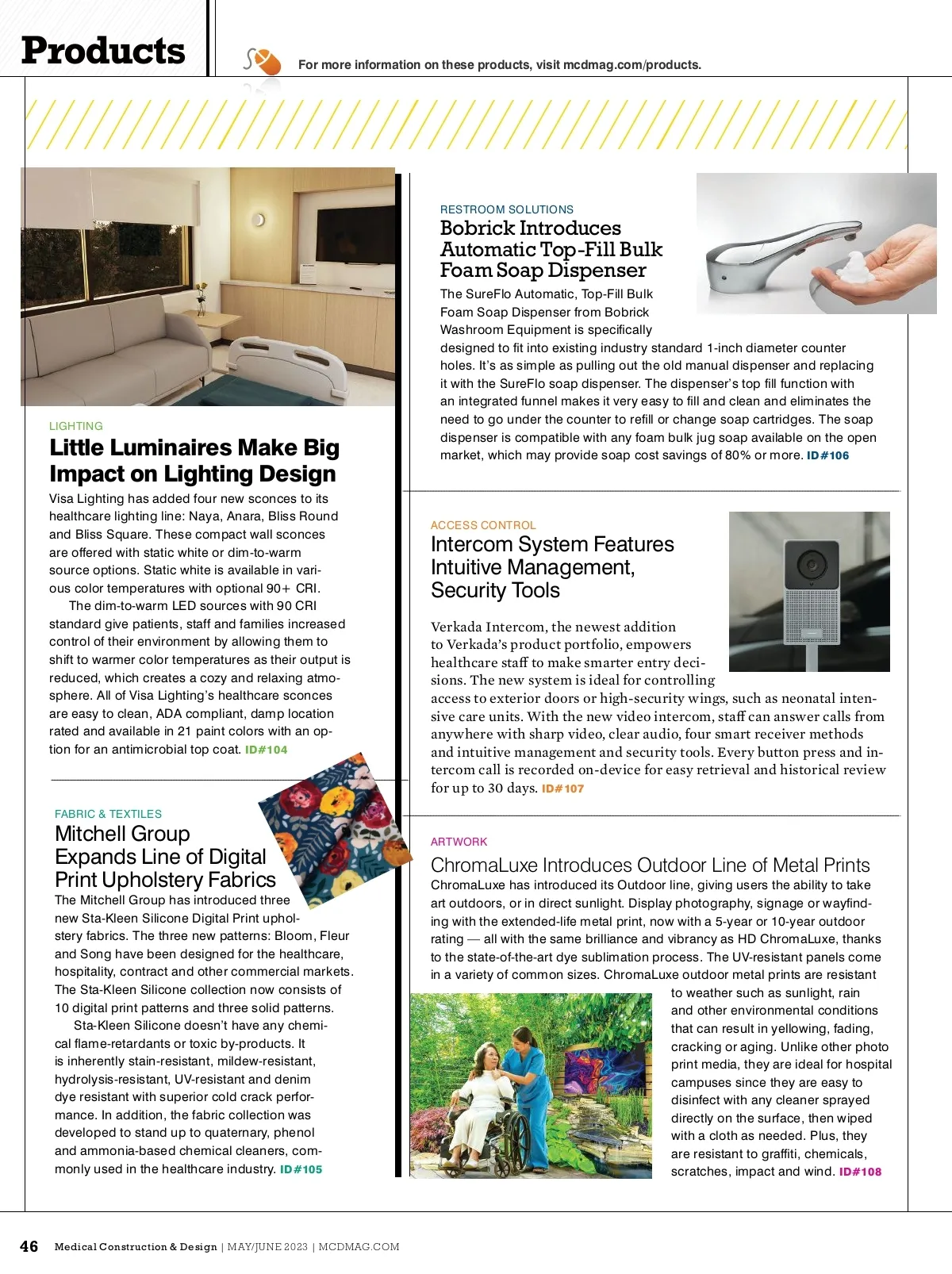 Products

For more information on these products, visit mcdmag.com/products.

LIGHTING

Little Luminaires Make Big Impact on Lighting Design

Visa Lighting has added four new sconces to its healthcare lighting line: Naya, Anara, Bliss Round and Bliss Square. These compact wall sconces are offered with static white or dim-to-warm source options. Static white is available in various color temperatures with optional 90+ CRI.

The dim-to-warm LED sources with 90 CRI standard give patients, staff and families increased control of their environment by allowing them to shift to warmer color temperatures as their output is reduced, which creates a cozy and relaxing atmosphere. All of Visa Lighting's healthcare sconces are easy to clean, ADA compliant, damp location rated and available in 21 paint colors with an option for an antimicrobial top coat. ID#104

FABRIC & TEXTILES

Mitchell Group Expands Line of Digital Print Upholstery Fabrics

The Mitchell Group has introduced three new Sta-Kleen Silicone Digital Print upholstery fabrics. The three new patterns: Bloom, Fleur and Song have been designed for the healthcare, hospitality, contract and other commercial markets. The Sta-Kleen Silicone collection now consists of 10 digital print patterns and three solid patterns.

Sta-Kleen Silicone doesn't have any chemical flame-retardants or toxic by-products. It is inherently stain-resistant, mildew-resistant, hydrolysis-resistant, UV-resistant and denim dye resistant with superior cold crack performance. In addition, the fabric collection was developed to stand up to quaternary, phenol and ammonia-based chemical cleaners, commonly used in the healthcare industry. ID#105

RESTROOM SOLUTIONS

Bobrick Introduces Automatic Top-Fill Bulk Foam Soap Dispenser

The SureFlo Automatic, Top-Fill Bulk Foam Soap Dispenser from Bobrick Washroom Equipment is specifically designed to fit into existing industry standard 1-inch diameter counter holes. It's as simple as pulling out the old manual dispenser and replacing it with the SureFlo soap dispenser. The dispenser's top fill function with an integrated funnel makes it very easy to fill and clean and eliminates the need to go under the counter to refill or change soap cartridges. The soap dispenser is compatible with any foam bulk jug soap available on the open market, which may provide soap cost savings of 80% or more. ID#106

ACCESS CONTROL

Intercom System Features Intuitive Management, Security Tools

Verkada Intercom, the newest addition to Verkada's product portfolio, empowers healthcare staff to make smarter entry decisions. The new system is ideal for controlling access to exterior doors or high-security wings, such as neonatal intensive care units. With the new video intercom, staff can answer calls from anywhere with sharp video, clear audio, four smart receiver methods and intuitive management and security tools. Every button press and intercom call is recorded on-device for easy retrieval and historical review for up to 30 days. ID#107

ARTWORK

ChromaLuxe Introduces Outdoor Line of Metal Prints

ChromaLuxe has introduced its Outdoor line, giving users the ability to take art outdoors, or in direct sunlight. Display photography, signage or wayfinding with the extended-life metal print, now with a 5-year or 10-year outdoor rating — all with the same brilliance and vibrancy as HD ChromaLuxe, thanks to the state-of-the-art dye sublimation process. The UV-resistant panels come in a variety of common sizes. ChromaLuxe outdoor metal prints are resistant to weather such as sunlight, rain and other environmental conditions that can result in yellowing, fading, cracking or aging. Unlike other photo print media, they are ideal for hospital campuses since they are easy to disinfect with any cleaner sprayed directly on the surface, then wiped with a cloth as needed. Plus, they are resistant to graffiti, chemicals, scratches, impact and wind. ID#108

46 Medical Construction & Design | MAY/JUNE 2023 | MCDMAG.COM